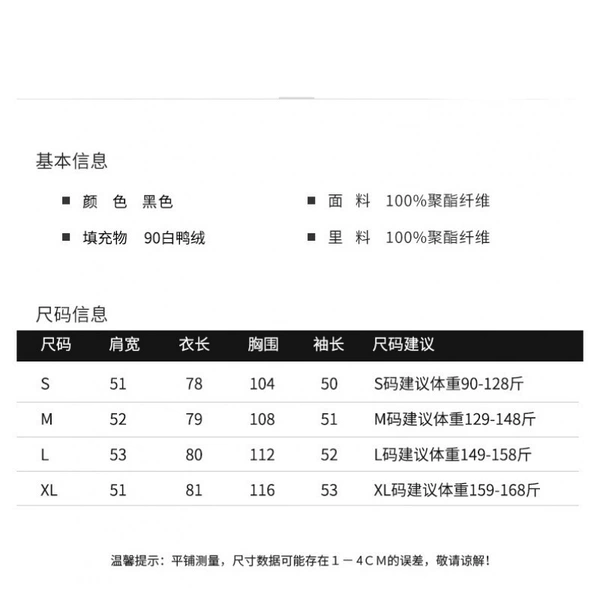 基本信息

■ 颜 色 黑色

■ 填充物 90白鸭绒

■ 面 料 100%聚酯纤维

■ 里 料 100%聚酯纤维

尺码信息

| 尺码 | 肩宽 | 衣长 | 胸围 | 袖长 | 尺码建议 |
|---|---|---|---|---|---|
| S | 51 | 78 | 104 | 50 | S码建议体重90-128斤 |
| M | 52 | 79 | 108 | 51 | M码建议体重129-148斤 |
| L | 53 | 80 | 112 | 52 | L码建议体重149-158斤 |
| XL | 51 | 81 | 116 | 53 | XL码建议体重159-168斤 |

温馨提示：平铺测量，尺寸数据可能存在1－4CM的误差，敬请谅解！